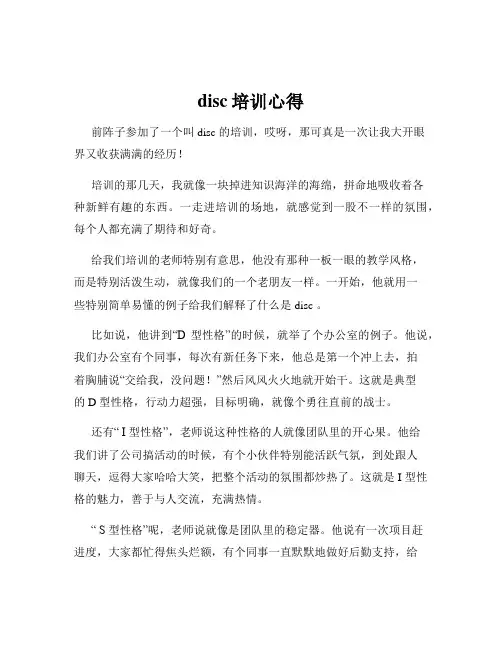 disc 培训心得

前阵子参加了一个叫 disc 的培训，哎呀，那可真是一次让我大开眼界又收获满满的经历！

培训的那几天，我就像一块掉进知识海洋的海绵，拼命地吸收着各种新鲜有趣的东西。一走进培训的场地，就感觉到一股不一样的氛围，每个人都充满了期待和好奇。

给我们培训的老师特别有意思，他没有那种一板一眼的教学风格，而是特别活泼生动，就像我们的一个老朋友一样。一开始，他就用一些特别简单易懂的例子给我们解释了什么是 disc 。

比如说，他讲到“D 型性格”的时候，就举了个办公室的例子。他说，我们办公室有个同事，每次有新任务下来，他总是第一个冲上去，拍着胸脯说“交给我，没问题！”然后风风火火地就开始干。这就是典型的 D 型性格，行动力超强，目标明确，就像个勇往直前的战士。

还有“ I 型性格”，老师说这种性格的人就像团队里的开心果。他给我们讲了公司搞活动的时候，有个小伙伴特别能活跃气氛，到处跟人聊天，逗得大家哈哈大笑，把整个活动的氛围都炒热了。这就是 I 型性格的魅力，善于与人交流，充满热情。

“ S 型性格”呢，老师说就像是团队里的稳定器。他说有一次项目赶进度，大家都忙得焦头烂额，有个同事一直默默地做好后勤支持，给